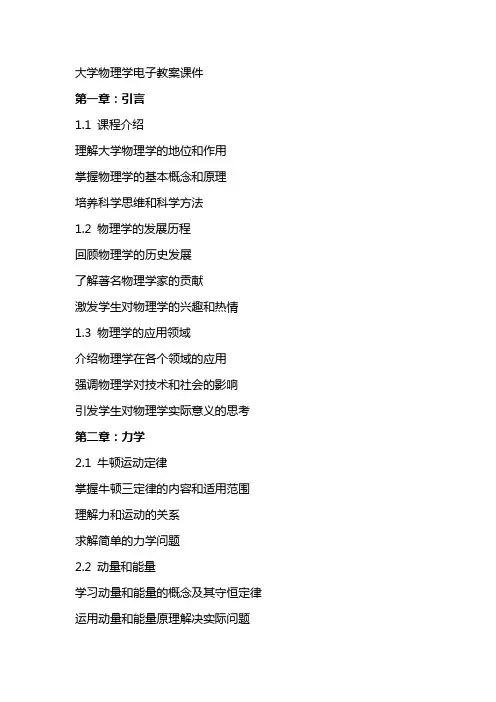 大学物理学电子教案课件

第一章：引言

1.1 课程介绍

理解大学物理学的地位和作用

掌握物理学的基本概念和原理

培养科学思维和科学方法

1.2 物理学的发展历程

回顾物理学的历史发展

了解著名物理学家的贡献

激发学生对物理学的兴趣和热情

1.3 物理学的应用领域

介绍物理学在各个领域的应用

强调物理学对技术和社会的影响

引发学生对物理学实际意义的思考

第二章：力学

2.1 牛顿运动定律

掌握牛顿三定律的内容和适用范围

理解力和运动的关系

求解简单的力学问题

2.2 动量和能量

学习动量和能量的概念及其守恒定律

运用动量和能量原理解决实际问题